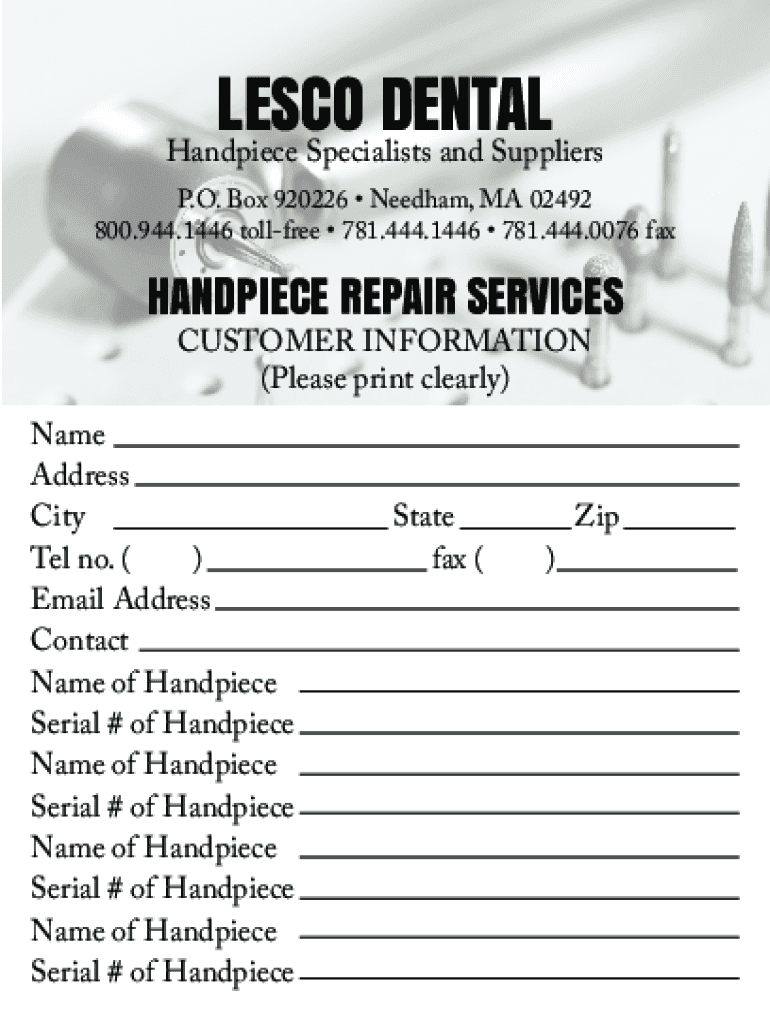 LESCO DENTAL
Handpiece Specialists and Suppliers
P.O. Box 920226 • Needham, MA 02492
800.944.1446 toll-free • 781.444.1446 • 781.444.0076 fax

HANDPIECE REPAIR SERVICES
CUSTOMER INFORMATION
(Please print clearly)

Name
Address
City State Zip
Tel no. ( ) fax ( )
Email Address
Contact
Name of Handpiece
Serial # of Handpiece
Name of Handpiece
Serial # of Handpiece
Name of Handpiece
Serial # of Handpiece
Name of Handpiece
Serial # of Handpiece